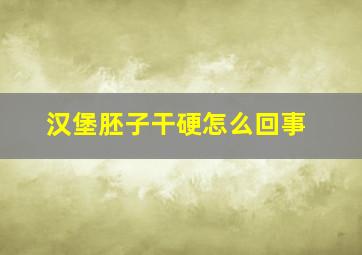 汉堡胚子干硬怎么回事